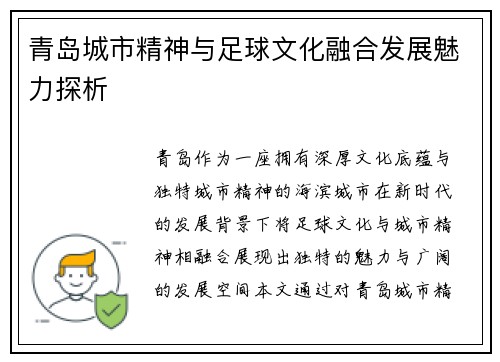 青岛城市精神与足球文化融合发展魅力探析

青岛作为一座拥有深厚文化底蕴与独特城市精神的海滨城市在新时代的发展背景下将足球文化与城市精神相融合展现出独特的魅力与广阔的发展空间本文通过对青岛城市精